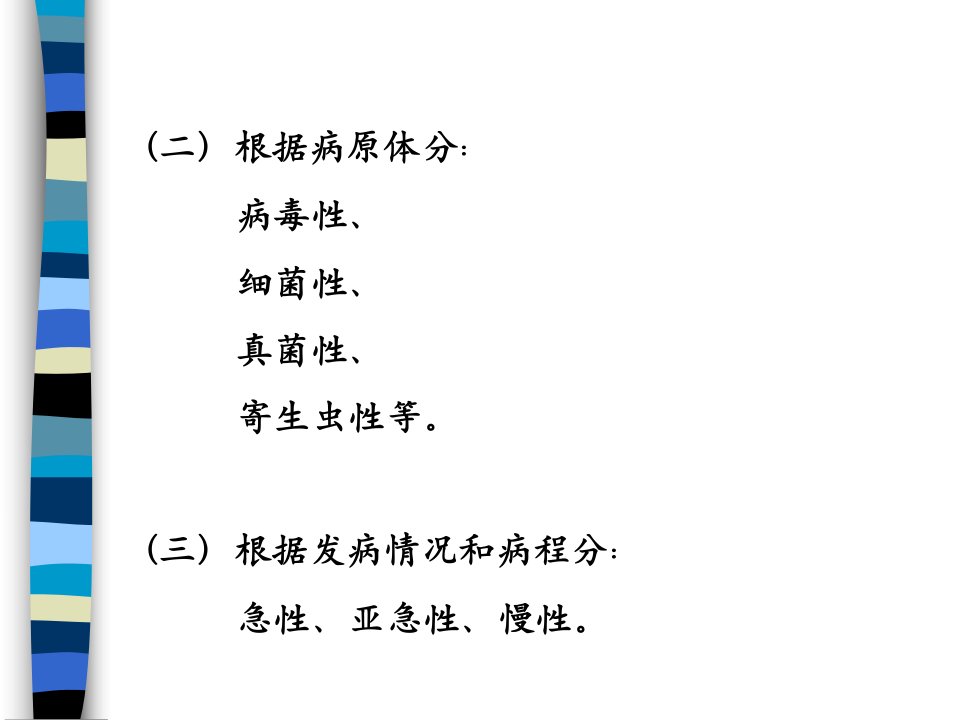 （二）根据病原体分：

病毒性、

细菌性、

真菌性、

寄生虫性等。

（三）根据发病情况和病程分：

急性、亚急性、慢性。